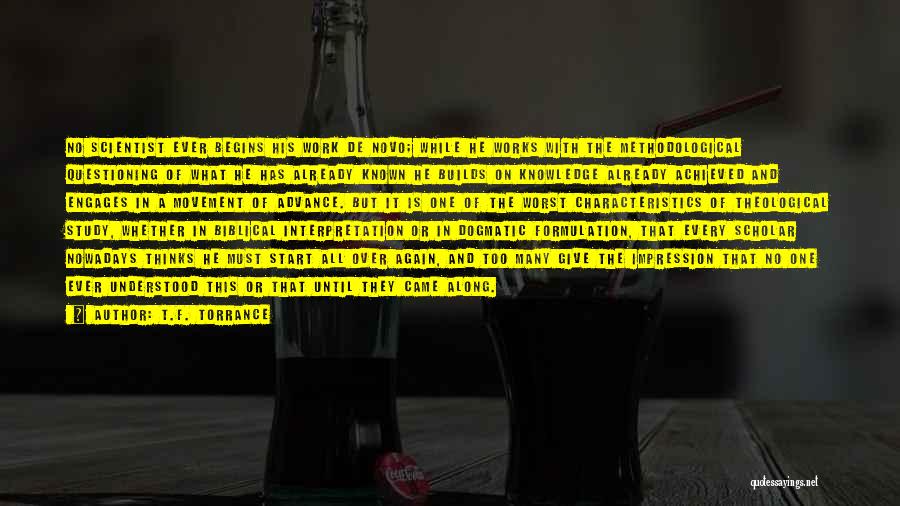 NO SCIENTIST EVER BEGINS HIS WORK DE NOVO; WHILE HE WORKS WITH THE METHODOLOGICAL QUESTIONING OF WHAT HE HAS ALREADY KNOWN HE BUILDS ON KNOWLEDGE ALREADY ACHIEVED AND ENGAGES IN A MOVEMENT OF ADVANCE. BUT IT IS ONE OF THE WORST CHARACTERISTICS OF THEOLOGICAL STUDY, WHETHER IN BIBLICAL INTERPRETATION OR IN DOGMATIC FORMULATION, THAT EVERY SCHOLAR NOWADAYS THINKS HE MUST START ALL OVER AGAIN, AND TOO MANY GIVE THE IMPRESSION THAT NO ONE EVER UNDERSTOOD THIS OR THAT UNTIL THEY CAME ALONG.

AUTHOR: T.F. TORRANCE

quotessayings.net